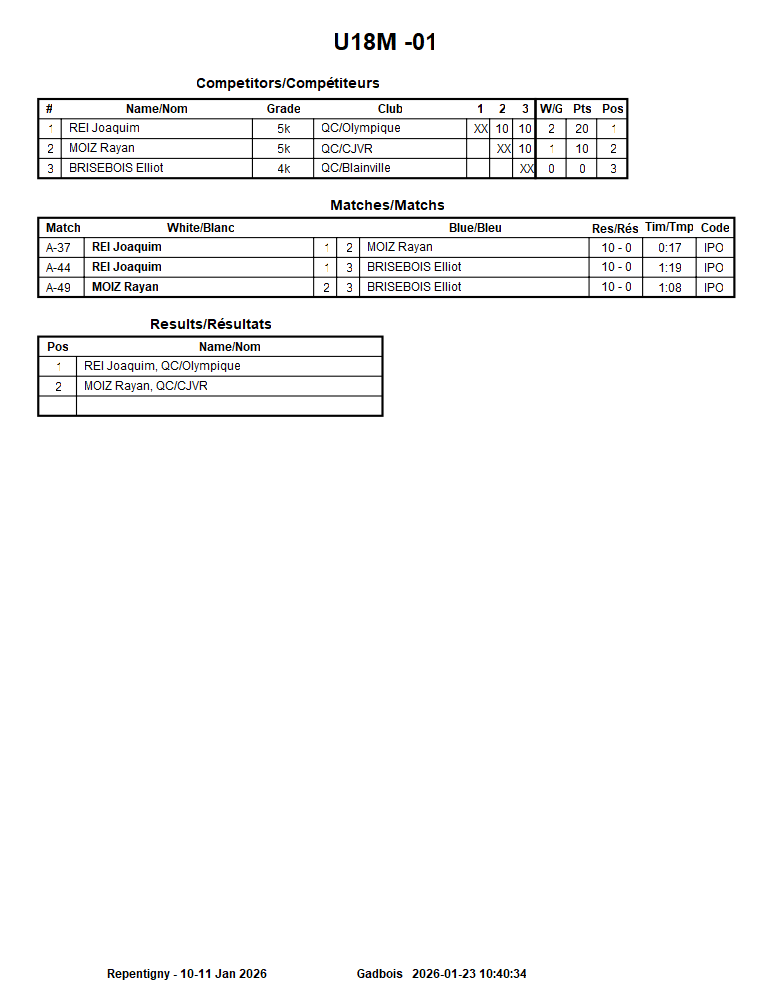 U18M -01

Competitors/Compétiteurs

| # | Name/Nom | Grade | Club | 1 | 2 | 3 | W/G | Pts | Pos |
|---|---|---|---|---|---|---|---|---|---|
| 1 | REI Joaquim | 5k | QC/Olympique | XX | 10 | 10 | 2 | 20 | 1 |
| 2 | MOIZ Rayan | 5k | QC/CJVR | | XX | 10 | 1 | 10 | 2 |
| 3 | BRISEBOIS Elliot | 4k | QC/Blainville | | | XX | 0 | 0 | 3 |

Matches/Matchs

| Match | White/Blanc | | | Blue/Bleu | Res/Rés | Tim/Tmp | Code |
|---|---|---|---|---|---|---|---|
| A-37 | REI Joaquim | 1 | 2 | MOIZ Rayan | 10 - 0 | 0:17 | IPO |
| A-44 | REI Joaquim | 1 | 3 | BRISEBOIS Elliot | 10 - 0 | 1:19 | IPO |
| A-49 | MOIZ Rayan | 2 | 3 | BRISEBOIS Elliot | 10 - 0 | 1:08 | IPO |

Results/Résultats

| Pos | Name/Nom |
|---|---|
| 1 | REI Joaquim, QC/Olympique |
| 2 | MOIZ Rayan, QC/CJVR |
| | |

Repentigny - 10-11 Jan 2026 Gadbois 2026-01-23 10:40:34